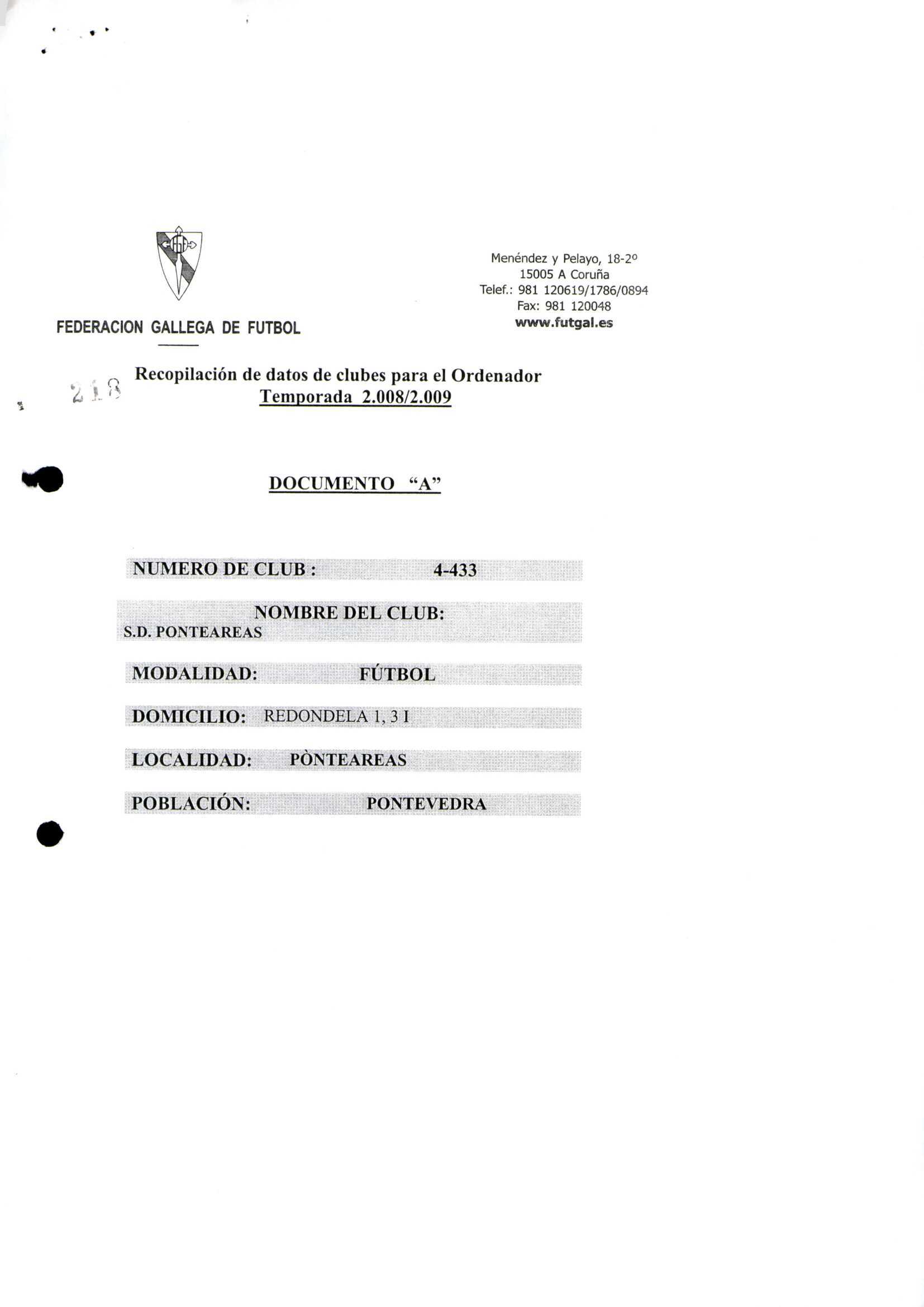 FEDERACION GALLEGA DE FUTBOL

Menéndez y Pelayo, 18-2º
15005 A Coruña
Telef.: 981 120619/1786/0894
Fax: 981 120048
www.futgal.es

218

Recopilación de datos de clubes para el Ordenador
Temporada 2.008/2.009

DOCUMENTO "A"

NUMERO DE CLUB : 4-433

NOMBRE DEL CLUB:
S.D. PONTEAREAS

MODALIDAD: FÚTBOL

DOMICILIO: REDONDELA 1, 3 I

LOCALIDAD: PÒNTEAREAS

POBLACIÓN: PONTEVEDRA